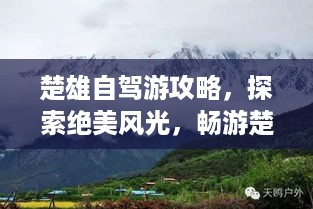 楚雄自驾游攻略，探索绝美风光，畅游楚

天鸥户外